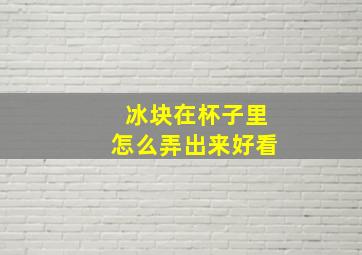 冰块在杯子里
怎么弄出来好看